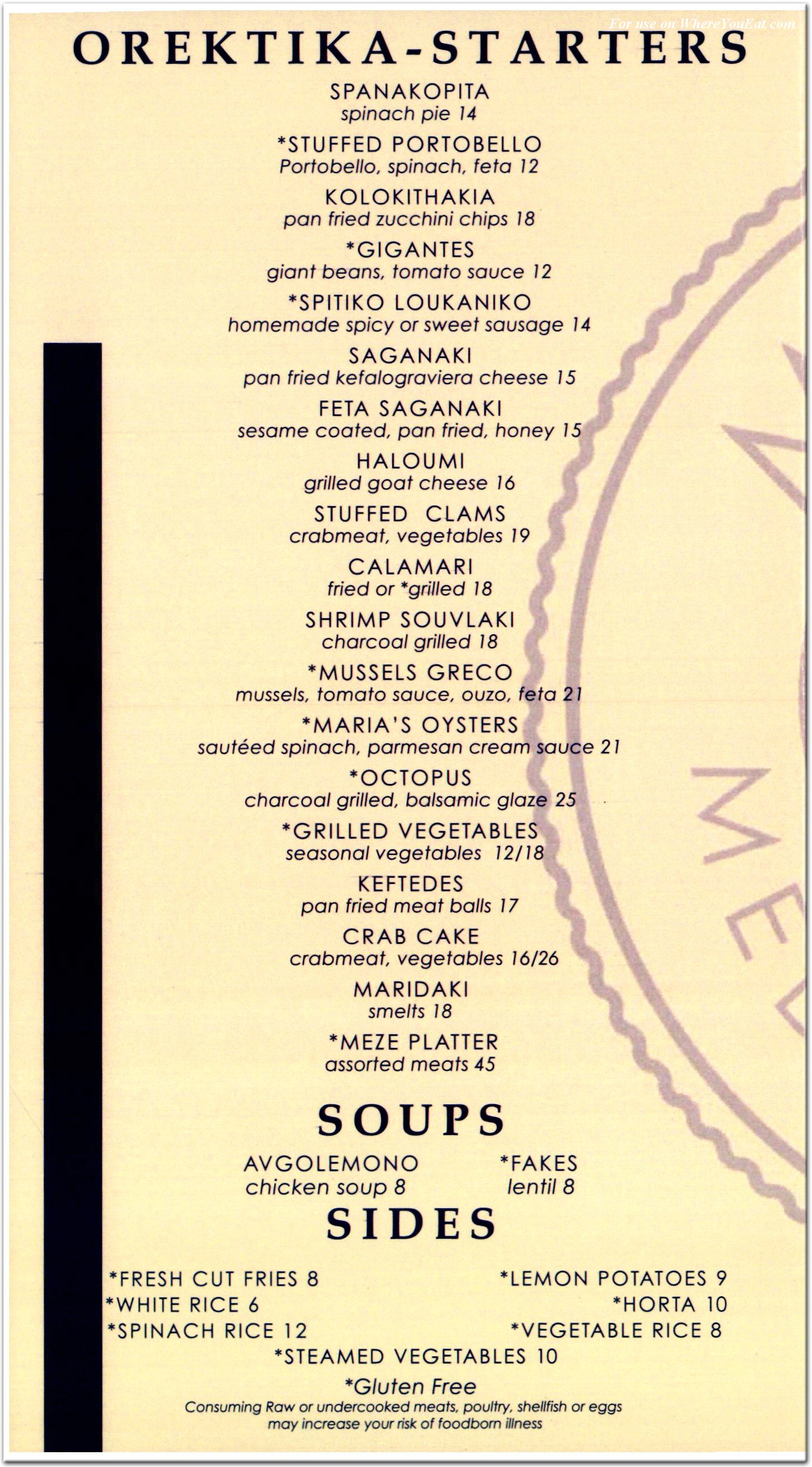 For use on WhereYouEat.com

OREKTIKA-STARTERS

SPANAKOPITA
spinach pie 14

*STUFFED PORTOBELLO
Portobello, spinach, feta 12

KOLOKITHAKIA
pan fried zucchini chips 18

*GIGANTES
giant beans, tomato sauce 12

*SPITIKO LOUKANIKO
homemade spicy or sweet sausage 14

SAGANAKI
pan fried kefalograviera cheese 15

FETA SAGANAKI
sesame coated, pan fried, honey 15

HALOUMI
grilled goat cheese 16

STUFFED CLAMS
crabmeat, vegetables 19

CALAMARI
fried or *grilled 18

SHRIMP SOUVLAKI
charcoal grilled 18

*MUSSELS GRECO
mussels, tomato sauce, ouzo, feta 21

*MARIA'S OYSTERS
sautéed spinach, parmesan cream sauce 21

*OCTOPUS
charcoal grilled, balsamic glaze 25

*GRILLED VEGETABLES
seasonal vegetables 12/18

KEFTEDES
pan fried meat balls 17

CRAB CAKE
crabmeat, vegetables 16/26

MARIDAKI
smelts 18

*MEZE PLATTER
assorted meats 45

SOUPS

AVGOLEMONO
chicken soup 8

*FAKES
lentil 8

SIDES

*FRESH CUT FRIES 8
*WHITE RICE 6
*SPINACH RICE 12

*LEMON POTATOES 9
*HORTA 10
*VEGETABLE RICE 8

*STEAMED VEGETABLES 10

*Gluten Free
Consuming Raw or undercooked meats, poultry, shellfish or eggs may increase your risk of foodborn illness